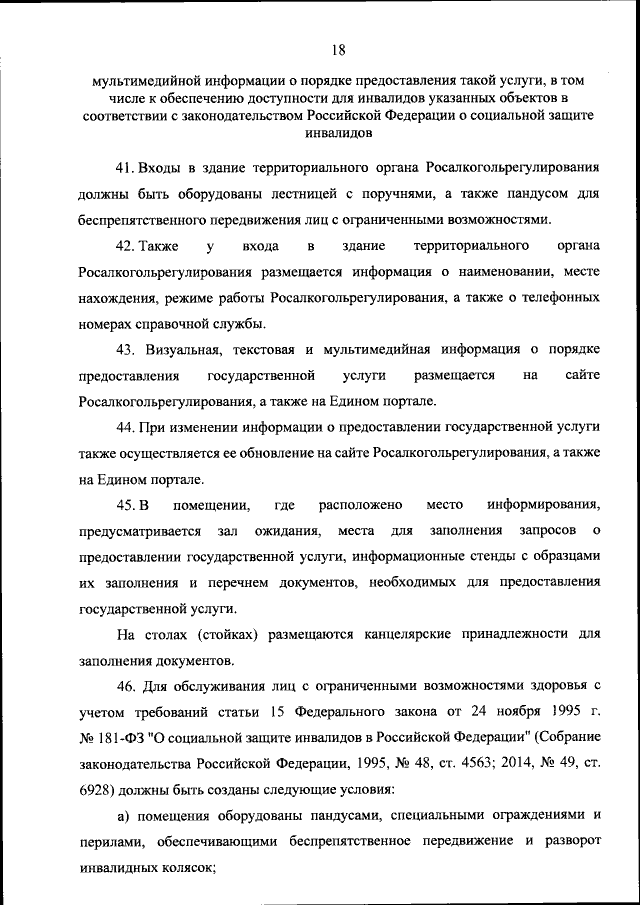 18

мультимедийной информации о порядке предоставления такой услуги, в том числе к обеспечению доступности для инвалидов указанных объектов в соответствии с законодательством Российской Федерации о социальной защите инвалидов

41. Входы в здание территориального органа Росалкогольрегулирования должны быть оборудованы лестницей с поручнями, а также пандусом для беспрепятственного передвижения лиц с ограниченными возможностями.

42. Также у входа в здание территориального органа Росалкогольрегулирования размещается информация о наименовании, месте нахождения, режиме работы Росалкогольрегулирования, а также о телефонных номерах справочной службы.

43. Визуальная, текстовая и мультимедийная информация о порядке предоставления государственной услуги размещается на сайте Росалкогольрегулирования, а также на Едином портале.

44. При изменении информации о предоставлении государственной услуги также осуществляется ее обновление на сайте Росалкогольрегулирования, а также на Едином портале.

45. В помещении, где расположено место информирования, предусматривается зал ожидания, места для заполнения запросов о предоставлении государственной услуги, информационные стенды с образцами их заполнения и перечнем документов, необходимых для предоставления государственной услуги.

На столах (стойках) размещаются канцелярские принадлежности для заполнения документов.

46. Для обслуживания лиц с ограниченными возможностями здоровья с учетом требований статьи 15 Федерального закона от 24 ноября 1995 г. № 181-ФЗ "О социальной защите инвалидов в Российской Федерации" (Собрание законодательства Российской Федерации, 1995, № 48, ст. 4563; 2014, № 49, ст. 6928) должны быть созданы следующие условия:

а) помещения оборудованы пандусами, специальными ограждениями и перилами, обеспечивающими беспрепятственное передвижение и разворот инвалидных колясок;